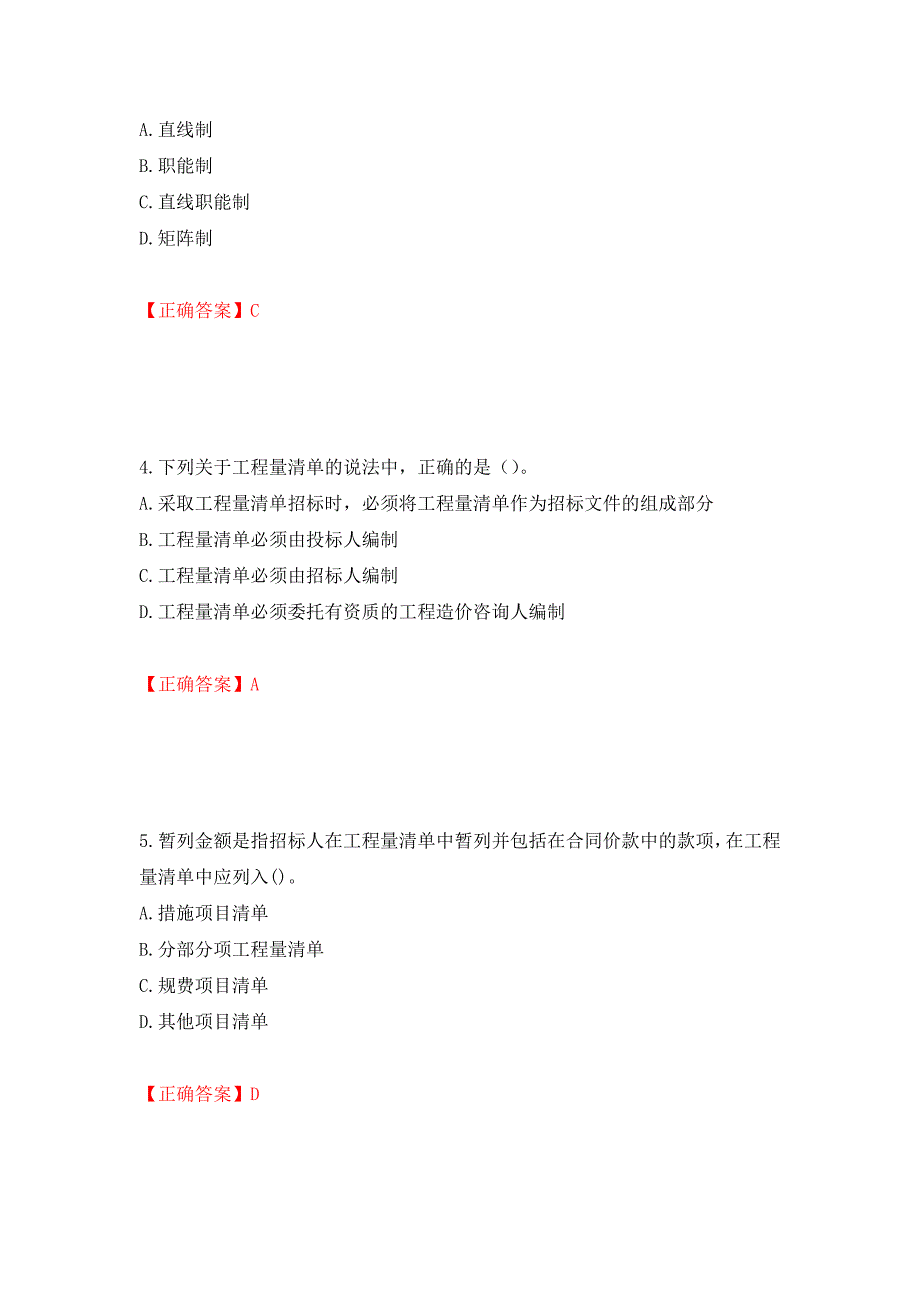 A. 直线制
B. 职能制
C. 直线职能制
D. 矩阵制

【正确答案】C

4. 下列关于工程量清单的说法中，正确的是（）。
A. 采取工程量清单招标时，必须将工程量清单作为招标文件的组成部分
B. 工程量清单必须由投标人编制
C. 工程量清单必须由招标人编制
D. 工程量清单必须委托有资质的工程造价咨询人编制

【正确答案】A

5. 暂列金额是指招标人在工程量清单中暂列并包括在合同价款中的款项，在工程量清单中应列入()。
A. 措施项目清单
B. 分部分项工程量清单
C. 规费项目清单
D. 其他项目清单

【正确答案】D